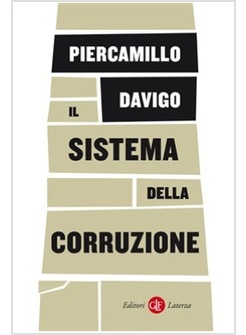 PIERCAMILLO
DAVIGO
IL
SISTEMA
DELLA
CORRUZIONE

Editori GLF Laterza